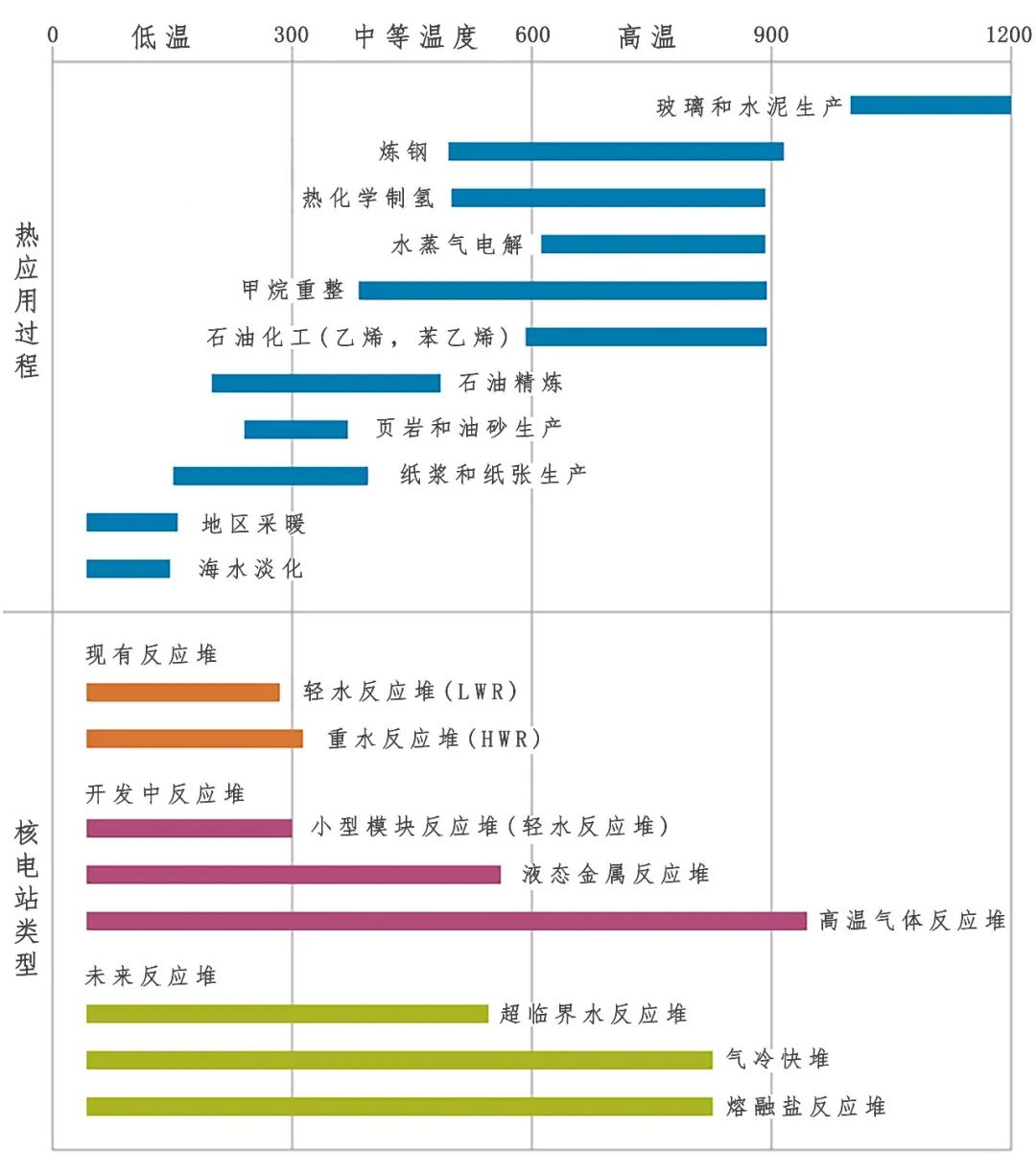 0 低温 300 中等温度 600 高温 900 1200

热应用过程

玻璃和水泥生产

炼钢

热化学制氢

水蒸气电解

甲烷重整

石油化工（乙烯，苯乙烯）

石油精炼

页岩和油砂生产

纸浆和纸张生产

地区采暖

海水淡化

核电站类型

现有反应堆

轻水反应堆(LWR)

重水反应堆(HWR)

开发中反应堆

小型模块反应堆(轻水反应堆)

液态金属反应堆

高温气体反应堆

未来反应堆

超临界水反应堆

气冷快堆

熔融盐反应堆